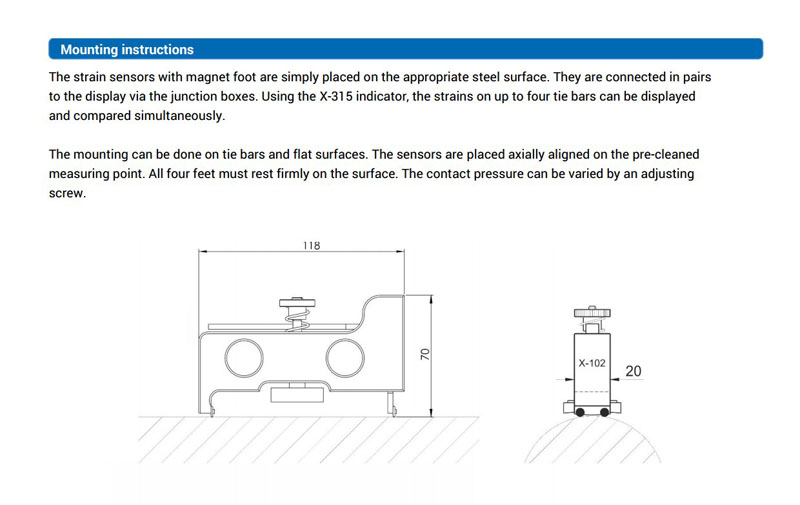 Mounting instructions

The strain sensors with magnet foot are simply placed on the appropriate steel surface. They are connected in pairs to the display via the junction boxes. Using the X-315 indicator, the strains on up to four tie bars can be displayed and compared simultaneously.

The mounting can be done on tie bars and flat surfaces. The sensors are placed axially aligned on the pre-cleaned measuring point. All four feet must rest firmly on the surface. The contact pressure can be varied by an adjusting screw.

118

70

X-102

20